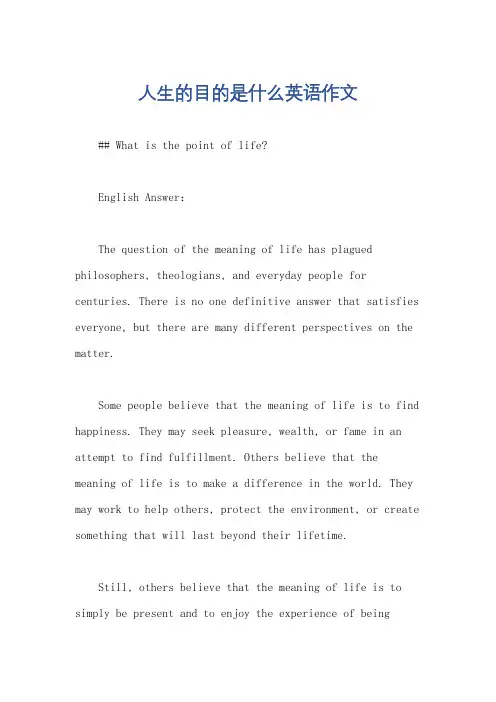 人生的目的是什么英语作文

## What is the point of life?

English Answer:

The question of the meaning of life has plagued philosophers, theologians, and everyday people for centuries. There is no one definitive answer that satisfies everyone, but there are many different perspectives on the matter.

Some people believe that the meaning of life is to find happiness. They may seek pleasure, wealth, or fame in an attempt to find fulfillment. Others believe that the meaning of life is to make a difference in the world. They may work to help others, protect the environment, or create something that will last beyond their lifetime.

Still, others believe that the meaning of life is to simply be present and to enjoy the experience of being